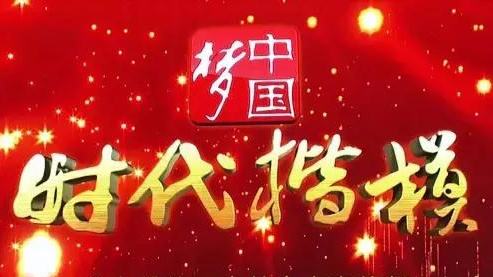 中国梦

时代楷模